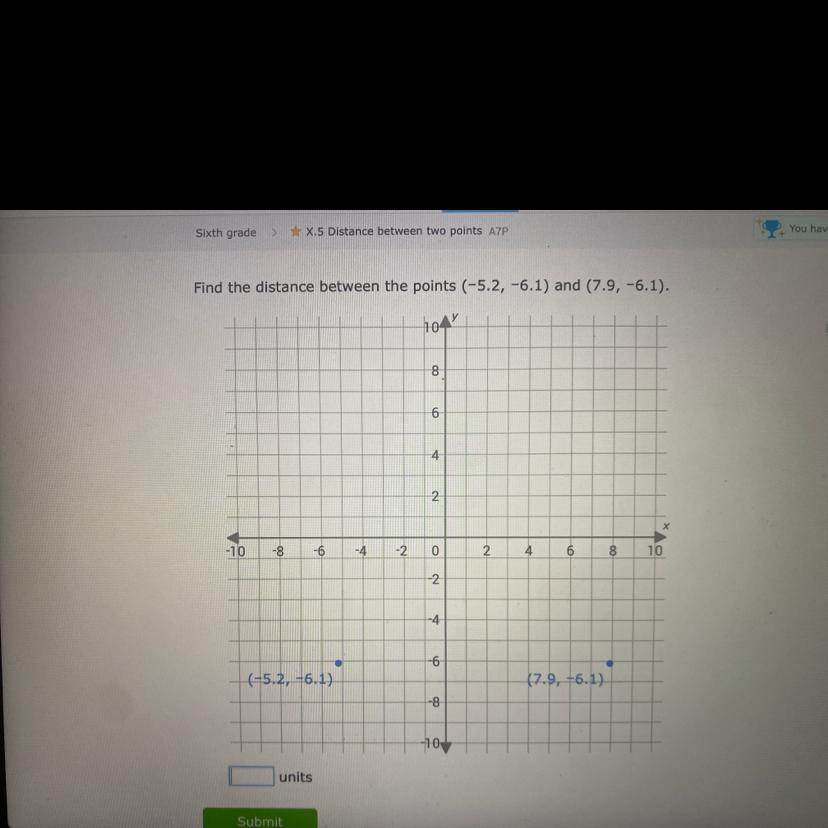 Sixth grade > X.5 Distance between two points A7P

You hav

Find the distance between the points (−5.2, −6.1) and (7.9, −6.1).

y
10
8
6
4
2
-10 -8 -6 -4 -2 0 2 4 6 8 10 x
-2
-4
-6
-8
-10
(−5.2, −6.1)
(7.9, −6.1)

units

Submit